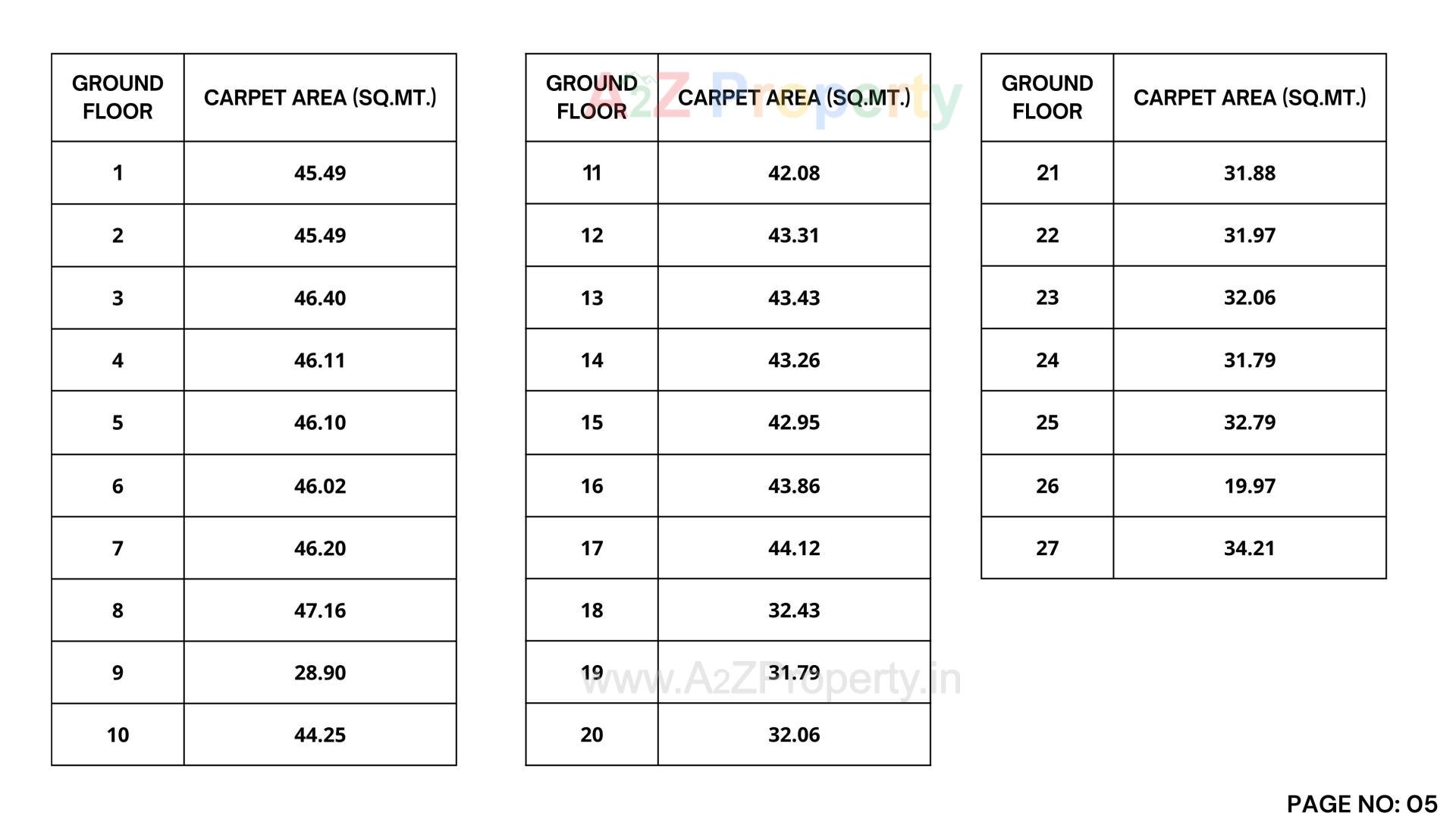 | GROUND FLOOR | CARPET AREA (SQ.MT.) |
|---|---|
| 1 | 45.49 |
| 2 | 45.49 |
| 3 | 46.40 |
| 4 | 46.11 |
| 5 | 46.10 |
| 6 | 46.02 |
| 7 | 46.20 |
| 8 | 47.16 |
| 9 | 28.90 |
| 10 | 44.25 |

A2Z Property

| GROUND FLOOR | CARPET AREA (SQ.MT.) |
|---|---|
| 11 | 42.08 |
| 12 | 43.31 |
| 13 | 43.43 |
| 14 | 43.26 |
| 15 | 42.95 |
| 16 | 43.86 |
| 17 | 44.12 |
| 18 | 32.43 |
| 19 | 31.79 |
| 20 | 32.06 |

www.A2ZProperty.in

| GROUND FLOOR | CARPET AREA (SQ.MT.) |
|---|---|
| 21 | 31.88 |
| 22 | 31.97 |
| 23 | 32.06 |
| 24 | 31.79 |
| 25 | 32.79 |
| 26 | 19.97 |
| 27 | 34.21 |

PAGE NO: 05